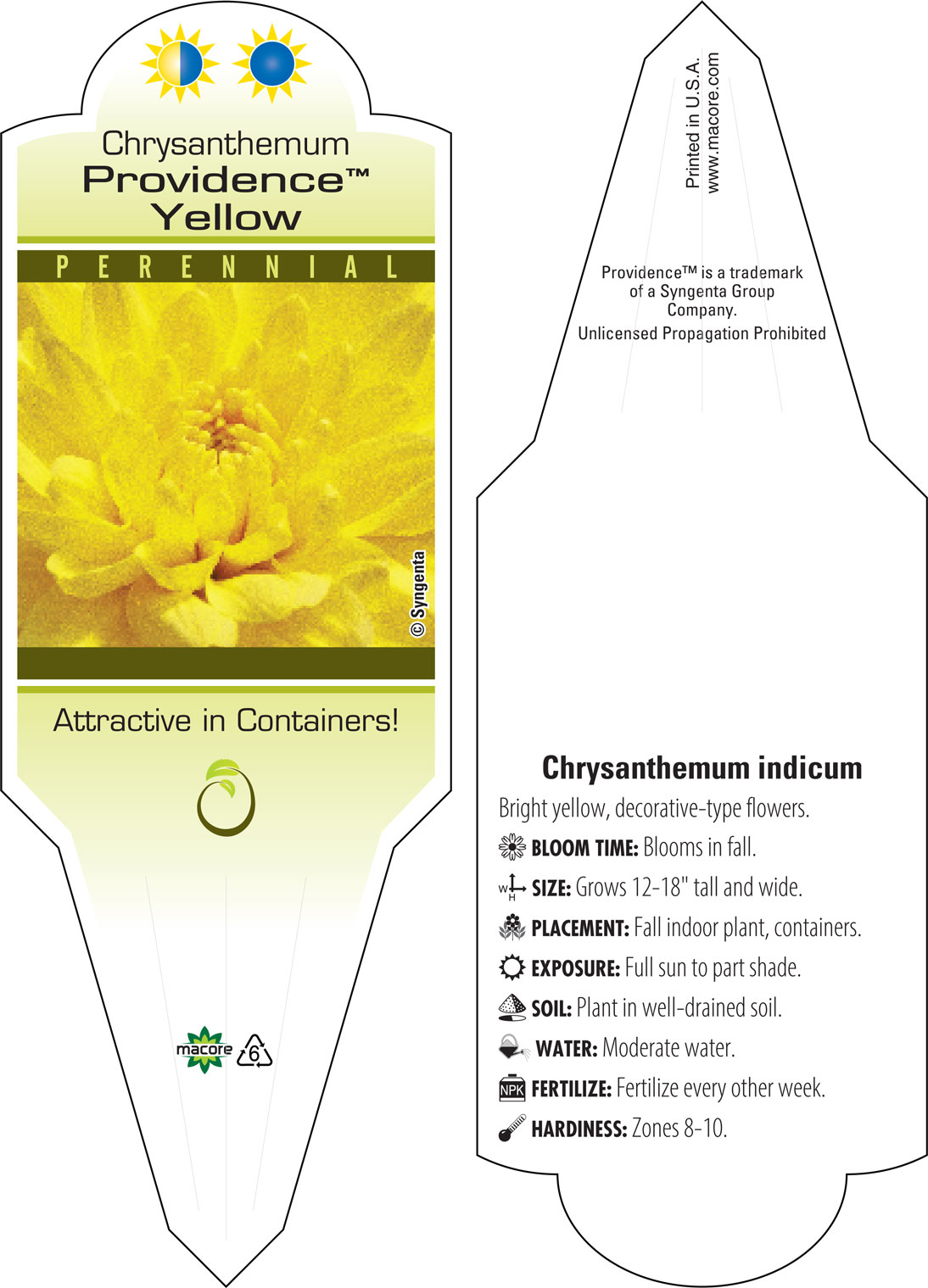 Chrysanthemum
Providence™
Yellow

PERENNIAL

© Syngenta

Attractive in Containers!

macore 6

Printed in U.S.A.
www.macore.com

Providence™ is a trademark of a Syngenta Group Company.
Unlicensed Propagation Prohibited

Chrysanthemum indicum

Bright yellow, decorative-type flowers.

BLOOM TIME: Blooms in fall.

W H SIZE: Grows 12-18" tall and wide.

PLACEMENT: Fall indoor plant, containers.

EXPOSURE: Full sun to part shade.

SOIL: Plant in well-drained soil.

WATER: Moderate water.

NPK FERTILIZE: Fertilize every other week.

HARDINESS: Zones 8-10.